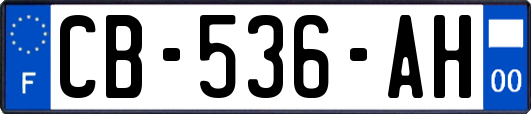 F

CB-536-AH

00